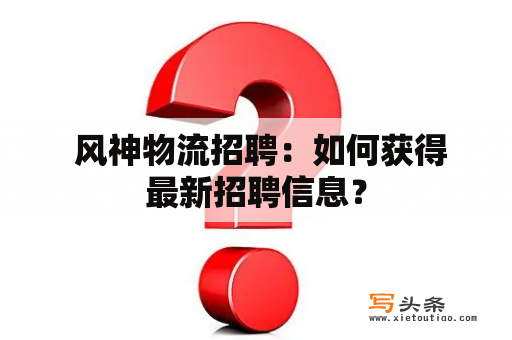 风神物流招聘：如何获得最新招聘信息？

写头条
www.xietoutiao.com